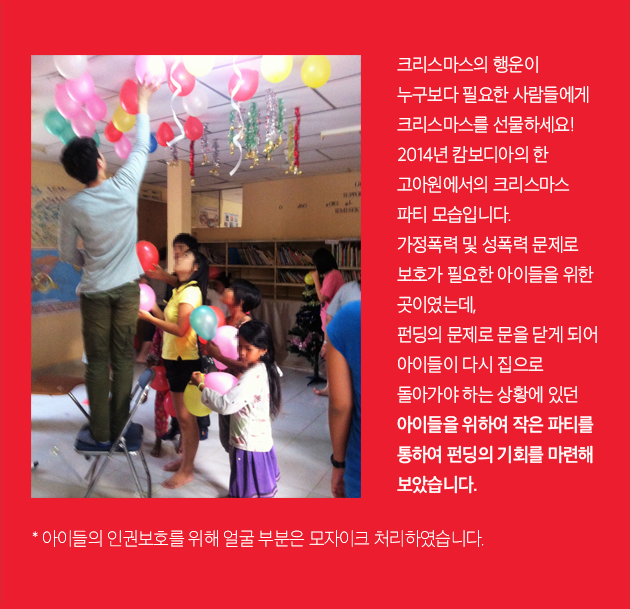 크리스마스의 행운이 누구보다 필요한 사람들에게 크리스마스를 선물하세요! 2014년 캄보디아의 한 고아원에서의 크리스마스 파티 모습입니다. 가정폭력 및 성폭력 문제로 보호가 필요한 아이들을 위한 곳이였는데, 펀딩의 문제로 문을 닫게 되어 아이들이 다시 집으로 돌아가야 하는 상황에 있던 아이들을 위하여 작은 파티를 통하여 펀딩의 기회를 마련해 보았습니다.

* 아이들의 인권보호를 위해 얼굴 부분은 모자이크 처리하였습니다.